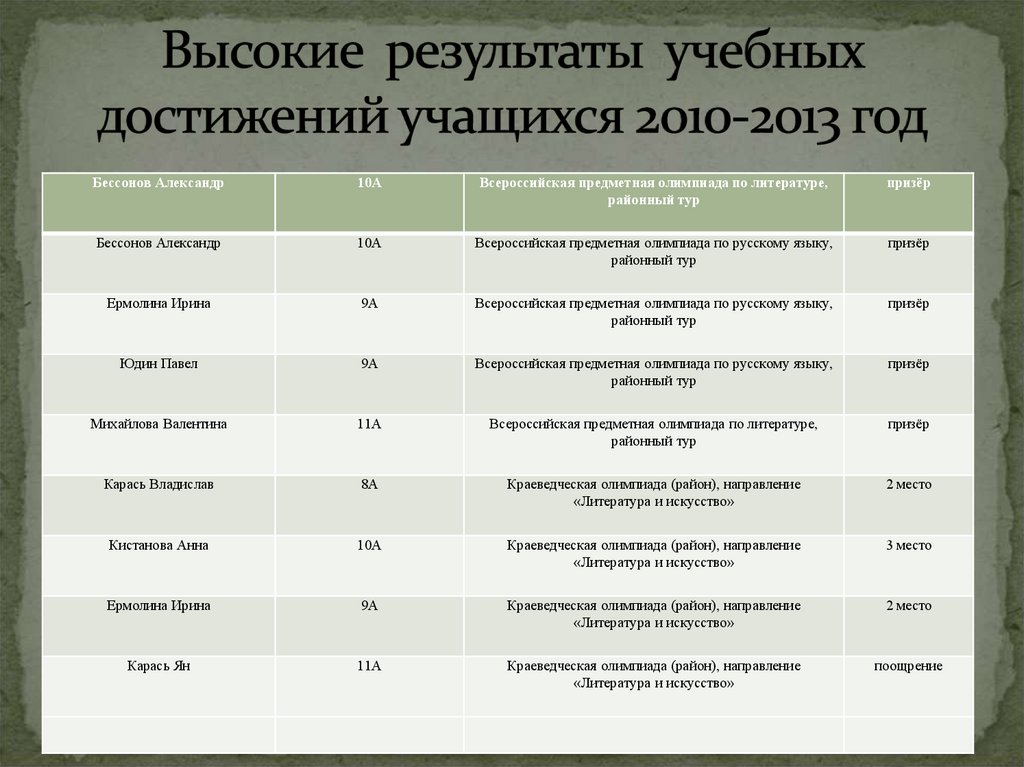 Высокие результаты учебных достижений учащихся 2010-2013 год

| Бессонов Александр | 10А | Всероссийская предметная олимпиада по литературе, районный тур | призёр |
|---|---|---|---|
| Бессонов Александр | 10А | Всероссийская предметная олимпиада по русскому языку, районный тур | призёр |
| Ермолина Ирина | 9А | Всероссийская предметная олимпиада по русскому языку, районный тур | призёр |
| Юдин Павел | 9А | Всероссийская предметная олимпиада по русскому языку, районный тур | призёр |
| Михайлова Валентина | 11А | Всероссийская предметная олимпиада по литературе, районный тур | призёр |
| Карась Владислав | 8А | Краеведческая олимпиада (район), направление «Литература и искусство» | 2 место |
| Кистанова Анна | 10А | Краеведческая олимпиада (район), направление «Литература и искусство» | 3 место |
| Ермолина Ирина | 9А | Краеведческая олимпиада (район), направление «Литература и искусство» | 2 место |
| Карась Ян | 11А | Краеведческая олимпиада (район), направление «Литература и искусство» | поощрение |
| | | | |